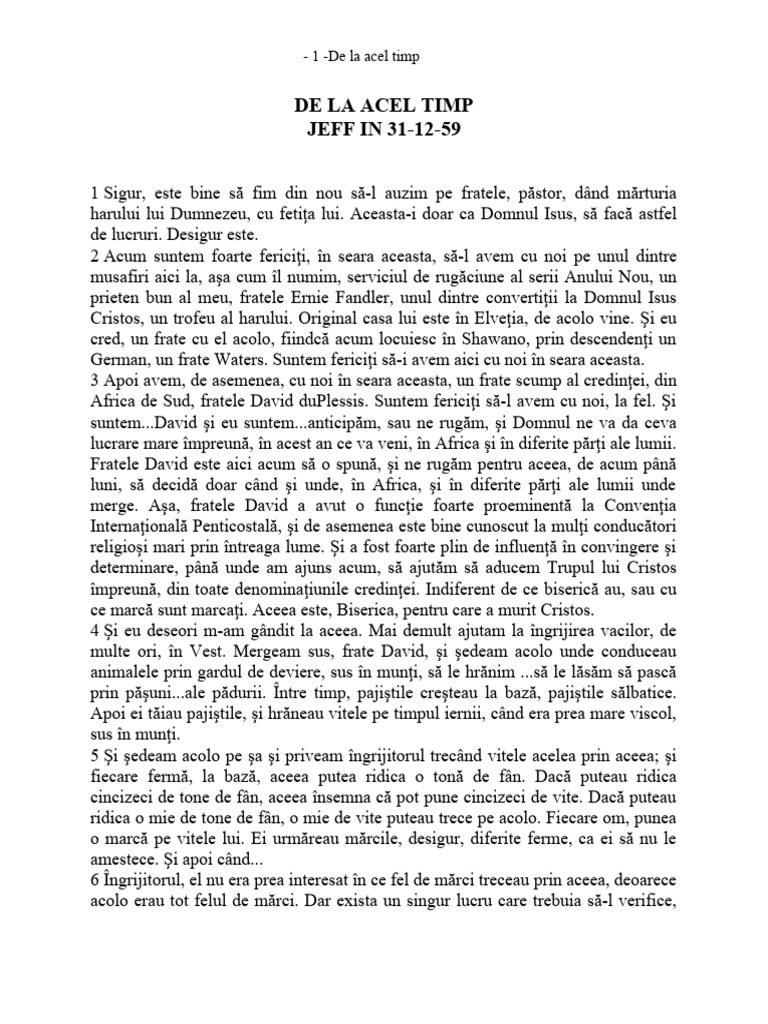 - 1 -De la acel timp

DE LA ACEL TIMP
JEFF IN 31-12-59

1 Sigur, este bine să fim din nou să-l auzim pe fratele, păstor, dând mărturia harului lui Dumnezeu, cu fetiţa lui. Aceasta-i doar ca Domnul Isus, să facă astfel de lucruri. Desigur este.
2 Acum suntem foarte fericiţi, în seara aceasta, să-l avem cu noi pe unul dintre musafiri aici la, aşa cum îl numim, serviciul de rugăciune al serii Anului Nou, un prieten bun al meu, fratele Ernie Fandler, unul dintre convertiţii la Domnul Isus Cristos, un trofeu al harului. Original casa lui este în Elveţia, de acolo vine. Şi eu cred, un frate cu el acolo, fiindcă acum locuiesc în Shawano, prin descendenţi un German, un frate Waters. Suntem fericiţi să-i avem aici cu noi în seara aceasta.
3 Apoi avem, de asemenea, cu noi în seara aceasta, un frate scump al credinţei, din Africa de Sud, fratele David duPlessis. Suntem fericiţi să-l avem cu noi, la fel. Şi suntem...David şi eu suntem...anticipăm, sau ne rugăm, şi Domnul ne va da ceva lucrare mare împreună, în acest an ce va veni, în Africa şi în diferite părţi ale lumii. Fratele David este aici acum să o spună, şi ne rugăm pentru aceea, de acum până luni, să decidă doar când şi unde, în Africa, şi în diferite părţi ale lumii unde merge. Aşa, fratele David a avut o funcţie foarte proeminentă la Convenţia Internaţională Penticostală, şi de asemenea este bine cunoscut la mulţi conducători religioşi mari prin întreaga lume. Şi a fost foarte plin de influenţă în convingere şi determinare, până unde am ajuns acum, să ajutăm să aducem Trupul lui Cristos împreună, din toate denominaţiunile credinţei. Indiferent de ce biserică au, sau cu ce marcă sunt marcaţi. Aceea este, Biserica, pentru care a murit Cristos.
4 Şi eu deseori m-am gândit la aceea. Mai demult ajutam la îngrijirea vacilor, de multe ori, în Vest. Mergeam sus, frate David, şi şedeam acolo unde conduceau animalele prin gardul de deviere, sus în munţi, să le hrănim ...să le lăsăm să pască prin păşuni...ale pădurii. Între timp, pajiştile creşteau la bază, pajiştile sălbatice. Apoi ei tăiau pajiştile, şi hrăneau vitele pe timpul iernii, când era prea mare viscol, sus în munţi.
5 Şi şedeam acolo pe şa şi priveam îngrijitorul trecând vitele acelea prin aceea; şi fiecare fermă, la bază, aceea putea ridica o tonă de fân. Dacă puteau ridica cincizeci de tone de fân, aceea însemna că pot pune cincizeci de vite. Dacă puteau ridica o mie de tone de fân, o mie de vite puteau trece pe acolo. Fiecare om, punea o marcă pe vitele lui. Ei urmăreau mărcile, desigur, diferite ferme, ca ei să nu le amestece. Şi apoi când...
6 Îngrijitorul, el nu era prea interesat în ce fel de mărci treceau prin aceea, deoarece acolo erau tot felul de mărci. Dar exista un singur lucru care trebuia să-l verifice,